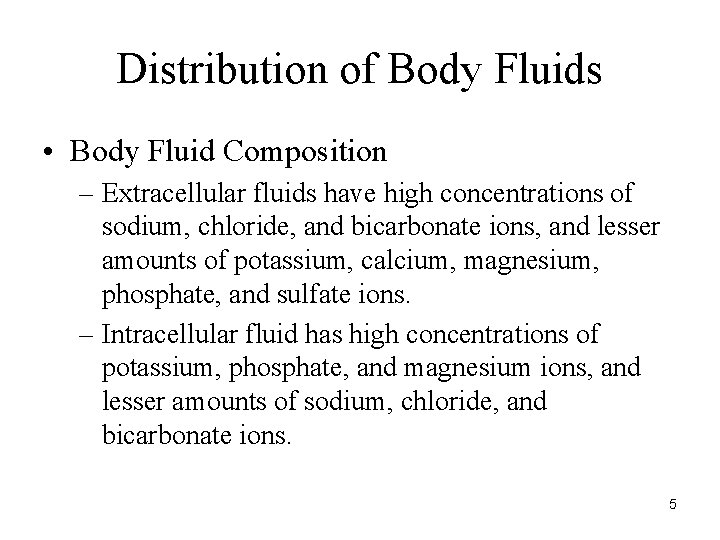 Distribution of Body Fluids

• Body Fluid Composition

– Extracellular fluids have high concentrations of sodium, chloride, and bicarbonate ions, and lesser amounts of potassium, calcium, magnesium, phosphate, and sulfate ions.

– Intracellular fluid has high concentrations of potassium, phosphate, and magnesium ions, and lesser amounts of sodium, chloride, and bicarbonate ions.

5